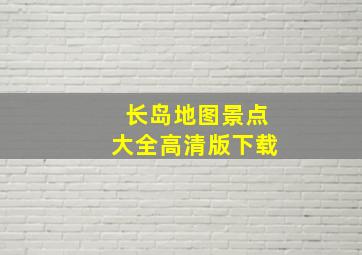 长岛地图景点
大全高清版下载